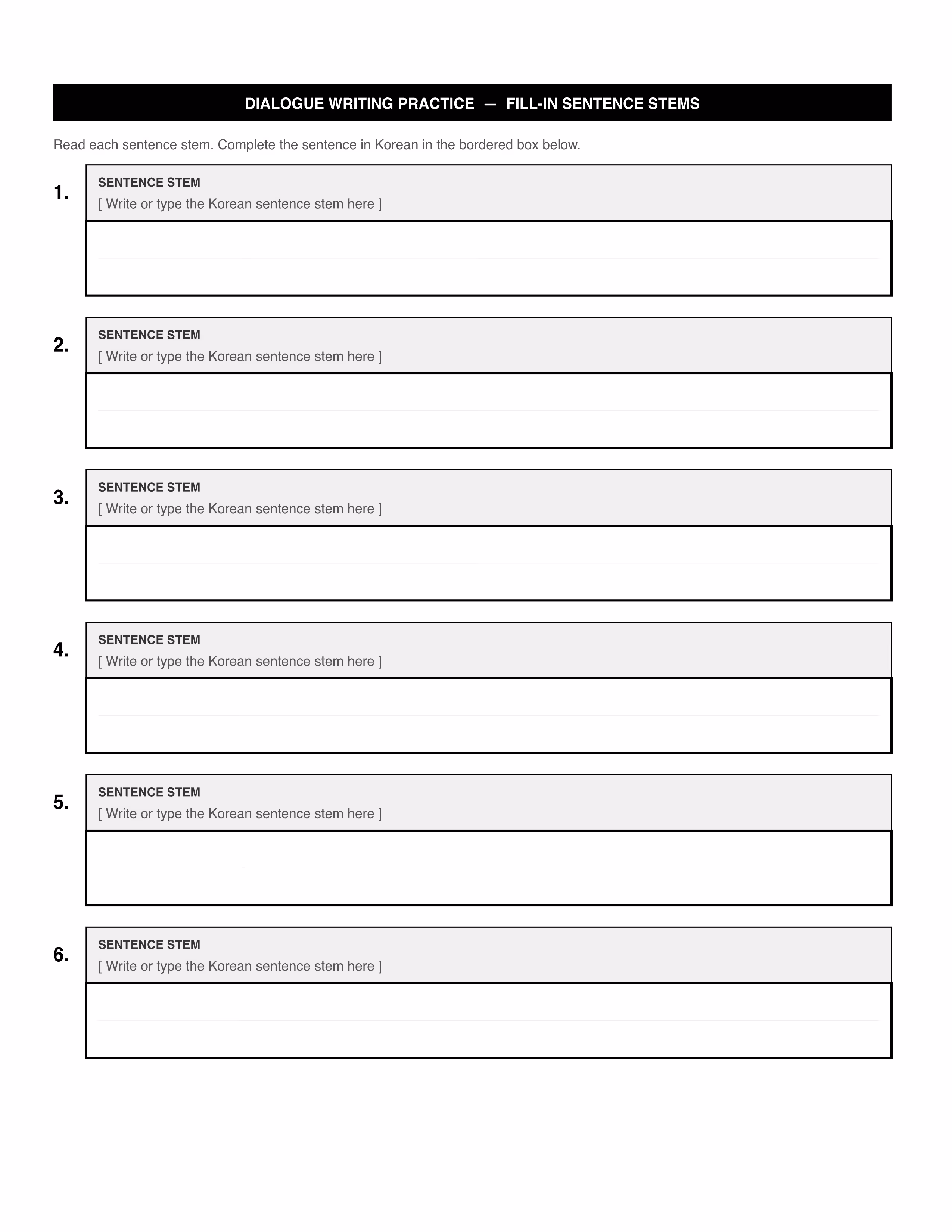 DIALOGUE WRITING PRACTICE — FILL-IN SENTENCE STEMS

Read each sentence stem. Complete the sentence in Korean in the bordered box below.

1.
SENTENCE STEM
[ Write or type the Korean sentence stem here ]

2.
SENTENCE STEM
[ Write or type the Korean sentence stem here ]

3.
SENTENCE STEM
[ Write or type the Korean sentence stem here ]

4.
SENTENCE STEM
[ Write or type the Korean sentence stem here ]

5.
SENTENCE STEM
[ Write or type the Korean sentence stem here ]

6.
SENTENCE STEM
[ Write or type the Korean sentence stem here ]